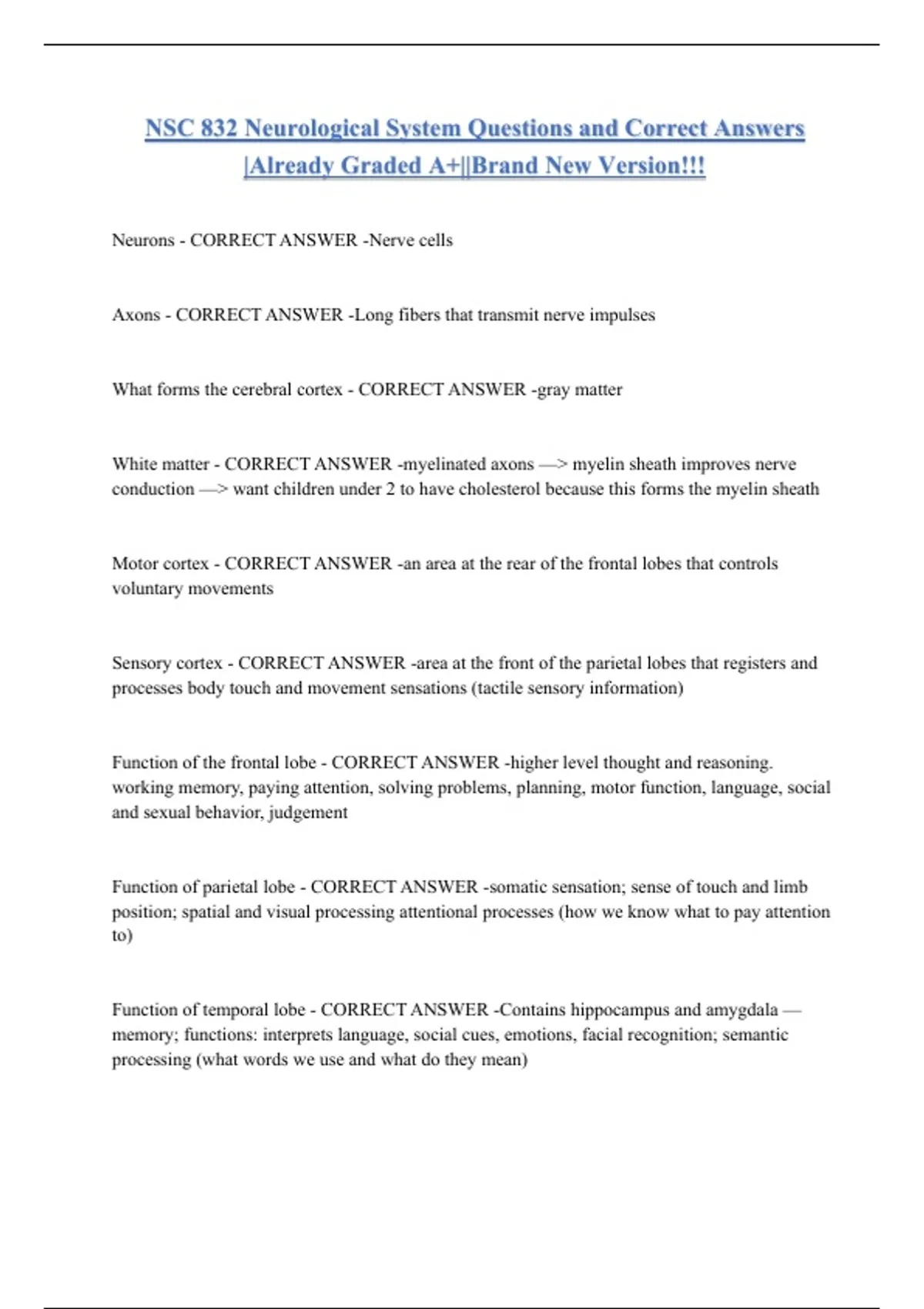 NSC 832 Neurological System Questions and Correct Answers |Already Graded A+||Brand New Version!!!

Neurons - CORRECT ANSWER -Nerve cells

Axons - CORRECT ANSWER -Long fibers that transmit nerve impulses

What forms the cerebral cortex - CORRECT ANSWER -gray matter

White matter - CORRECT ANSWER -myelinated axons —> myelin sheath improves nerve conduction —> want children under 2 to have cholesterol because this forms the myelin sheath

Motor cortex - CORRECT ANSWER -an area at the rear of the frontal lobes that controls voluntary movements

Sensory cortex - CORRECT ANSWER -area at the front of the parietal lobes that registers and processes body touch and movement sensations (tactile sensory information)

Function of the frontal lobe - CORRECT ANSWER -higher level thought and reasoning. working memory, paying attention, solving problems, planning, motor function, language, social and sexual behavior, judgement

Function of parietal lobe - CORRECT ANSWER -somatic sensation; sense of touch and limb position; spatial and visual processing attentional processes (how we know what to pay attention to)

Function of temporal lobe - CORRECT ANSWER -Contains hippocampus and amygdala — memory; functions: interprets language, social cues, emotions, facial recognition; semantic processing (what words we use and what do they mean)